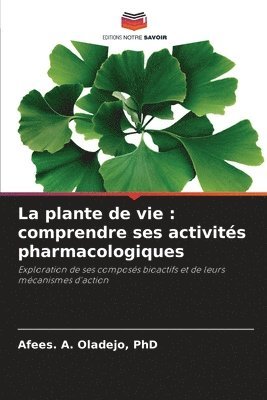 EDITIONS NOTRE SAVOIR

La plante de vie : comprendre ses activités pharmacologiques

Exploration de ses composés bioactifs et de leurs mécanismes d'action

Afees. A. Oladejo, PhD